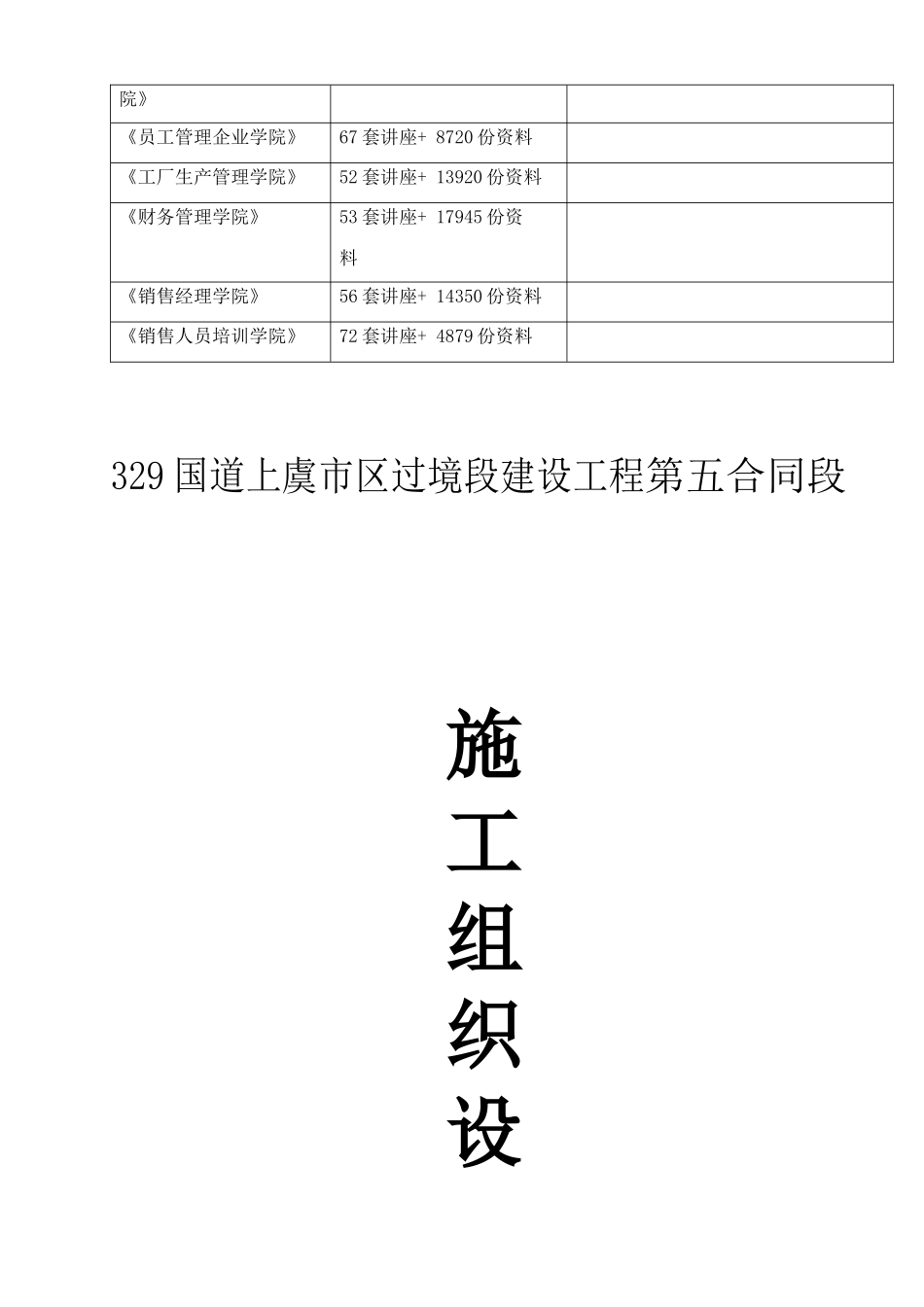 | 院》 | | |
|---|---|---|
| 《员工管理企业学院》 | 67 套讲座+ 8720 份资料 | |
| 《工厂生产管理学院》 | 52 套讲座+ 13920 份资料 | |
| 《财务管理学院》 | 53 套讲座+ 17945 份资料 | |
| 《销售经理学院》 | 56 套讲座+ 14350 份资料 | |
| 《销售人员培训学院》 | 72 套讲座+ 4879 份资料 | |

329 国道上虞市区过境段建设工程第五合同段

施

工

组

织

设